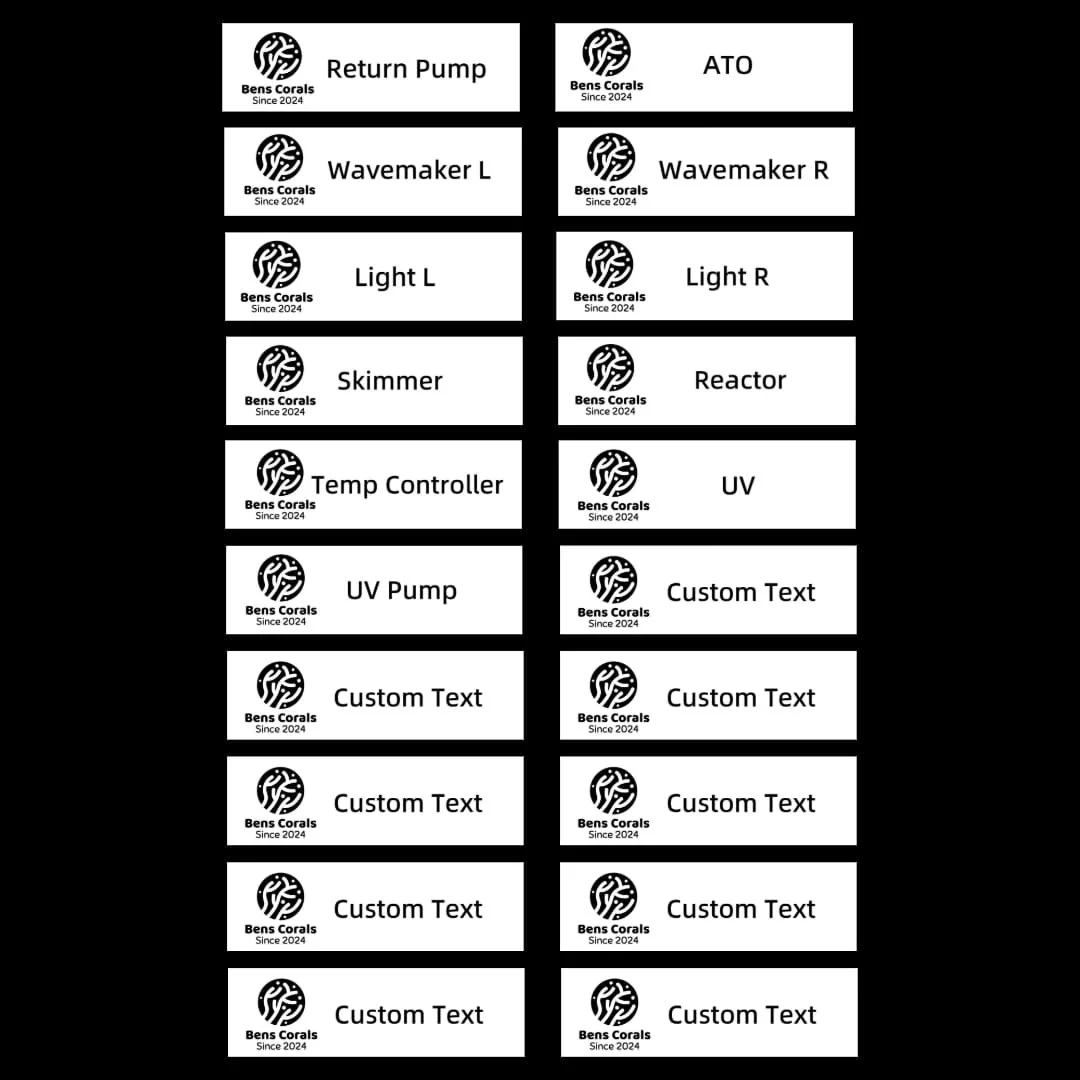 Bens Corals
Since 2024
Return Pump

Bens Corals
Since 2024
Wavemaker L

Bens Corals
Since 2024
Light L

Bens Corals
Since 2024
Skimmer

Bens Corals
Since 2024
Temp Controller

Bens Corals
Since 2024
UV Pump

Bens Corals
Since 2024
Custom Text

Bens Corals
Since 2024
Custom Text

Bens Corals
Since 2024
Custom Text

Bens Corals
Since 2024
Custom Text

Bens Corals
Since 2024
ATO

Bens Corals
Since 2024
Wavemaker R

Bens Corals
Since 2024
Light R

Bens Corals
Since 2024
Reactor

Bens Corals
Since 2024
UV

Bens Corals
Since 2024
Custom Text

Bens Corals
Since 2024
Custom Text

Bens Corals
Since 2024
Custom Text

Bens Corals
Since 2024
Custom Text

Bens Corals
Since 2024
Custom Text